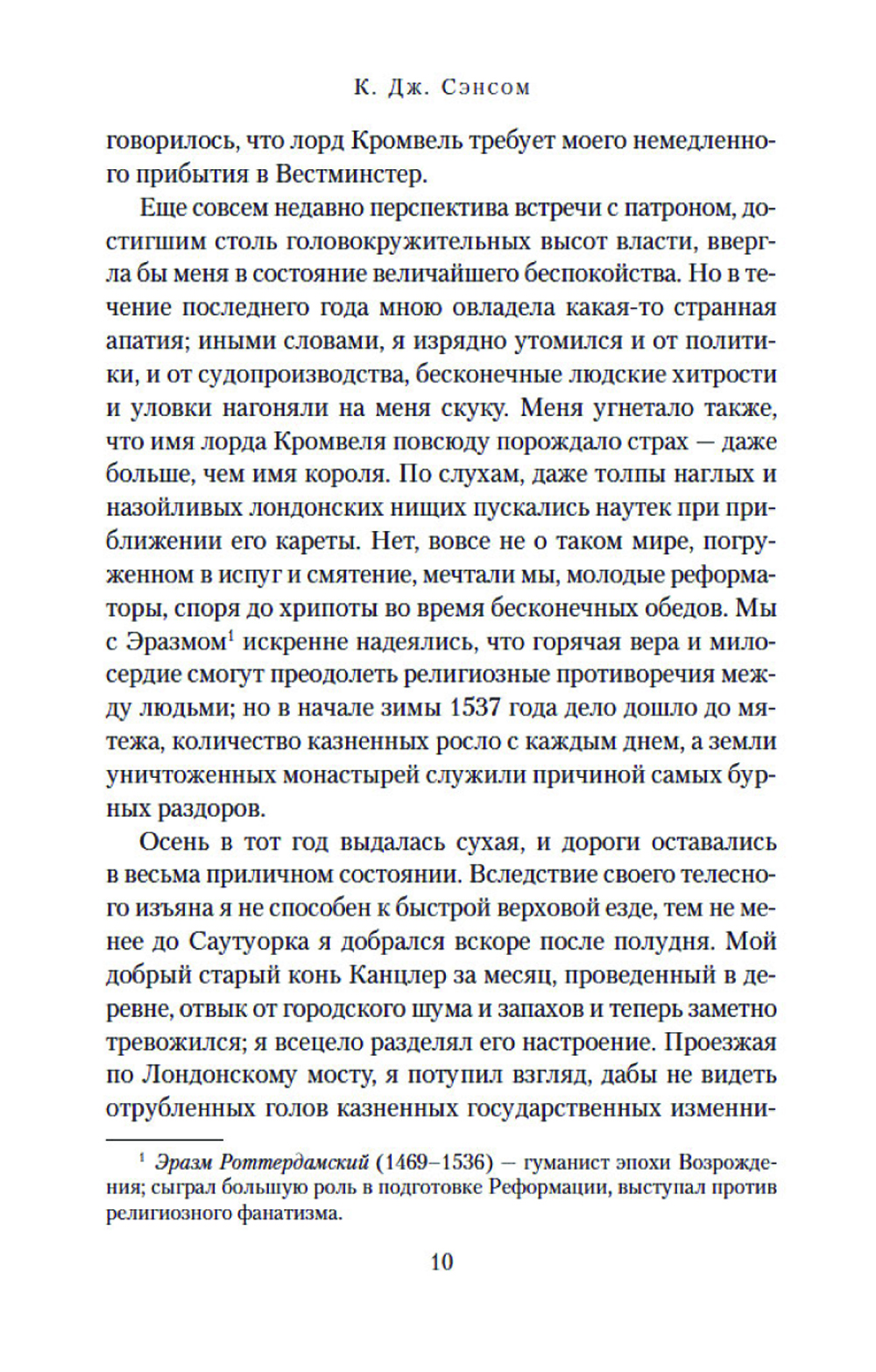 К. Дж. Сэнсом

говорилось, что лорд Кромвель требует моего немедленного прибытия в Вестминстер.

Еще совсем недавно перспектива встречи с патроном, достигшим столь головокружительных высот власти, ввергла бы меня в состояние величайшего беспокойства. Но в течение последнего года мною овладела какая-то странная апатия; иными словами, я изрядно утомился и от политики, и от судопроизводства, бесконечные людские хитрости и уловки нагоняли на меня скуку. Меня угнетало также, что имя лорда Кромвеля повсюду порождало страх — даже больше, чем имя короля. По слухам, даже толпы наглых и назойливых лондонских нищих пускались наутек при приближении его кареты. Нет, вовсе не о таком мире, погруженном в испуг и смятение, мечтали мы, молодые реформаторы, споря до хрипоты во время бесконечных обедов. Мы с Эразмом$^1$ искренне надеялись, что горячая вера и милосердие смогут преодолеть религиозные противоречия между людьми; но в начале зимы 1537 года дело дошло до мятежа, количество казненных росло с каждым днем, а земли уничтоженных монастырей служили причиной самых бурных раздоров.

Осень в тот год выдалась сухая, и дороги оставались в весьма приличном состоянии. Вследствие своего телесного изъяна я не способен к быстрой верховой езде, тем не менее до Саутуорка я добрался вскоре после полудня. Мой добрый старый конь Канцлер за месяц, проведенный в деревне, отвык от городского шума и запахов и теперь заметно тревожился; я всецело разделял его настроение. Проезжая по Лондонскому мосту, я потупил взгляд, дабы не видеть отрубленных голов казненных государственных изменни-

$^1$ Эразм Роттердамский (1469–1536) — гуманист эпохи Возрождения; сыграл большую роль в подготовке Реформации, выступал против религиозного фанатизма.

10